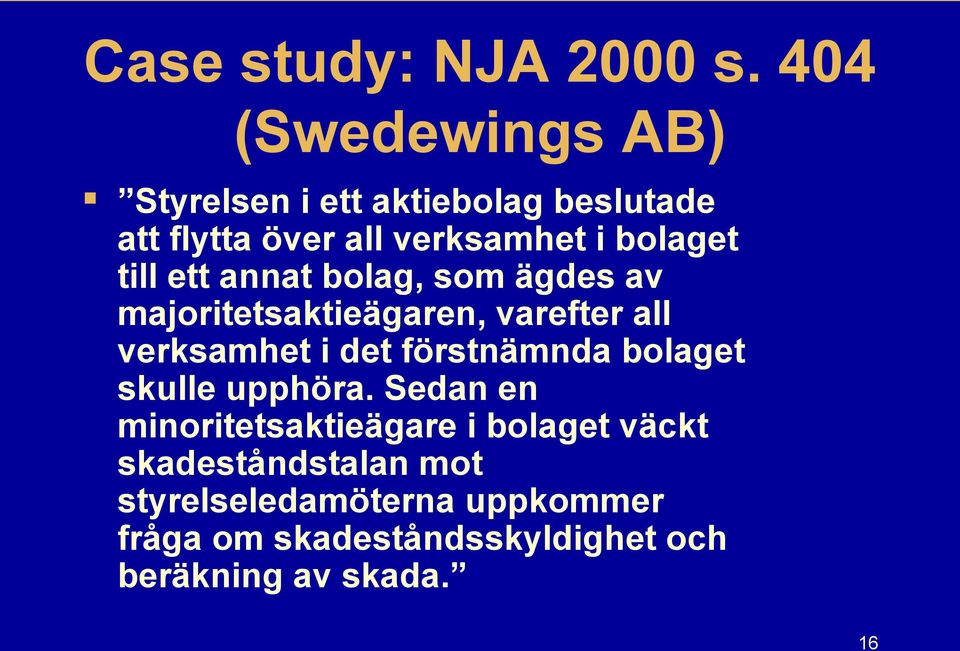 Case study: NJA 2000 s. 404 (Swedewings AB)

▪ ”Styrelsen i ett aktiebolag beslutade att flytta över all verksamhet i bolaget till ett annat bolag, som ägdes av majoritetsaktieägaren, varefter all verksamhet i det förstnämnda bolaget skulle upphöra. Sedan en minoritetsaktieägare i bolaget väckt skadeståndstalan mot styrelseledamöterna uppkommer fråga om skadeståndsskyldighet och beräkning av skada.”

16